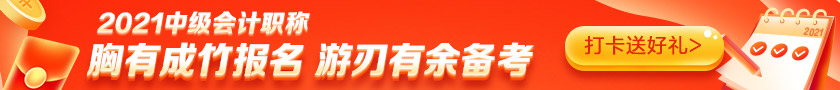 2021中级会计职称
胸有成竹报名 游刃有余备考
打卡送好礼>
2021